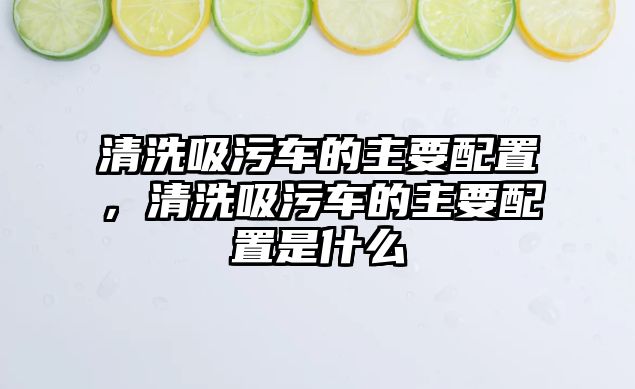 清洗吸污车的主要配置，清洗吸污车的主要配置是什么